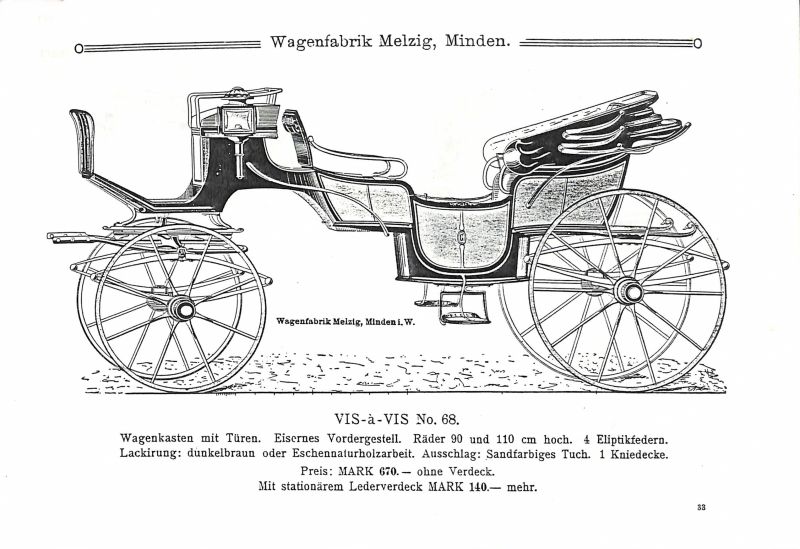 Wagenfabrik Melzig, Minden.

Wagenfabrik Melzig, Minden i. W.

VIS-à-VIS No. 68.

Wagenkasten mit Türen. Eisernes Vordergestell. Räder 90 und 110 cm hoch. 4 Eliptikfedern. Lackirung: dunkelbraun oder Eschennaturholzarbeit. Ausschlag: Sandfarbiges Tuch. 1 Kniedecke.

Preis: MARK 670.— ohne Verdeck.
Mit stationärem Lederverdeck MARK 140.— mehr.

33